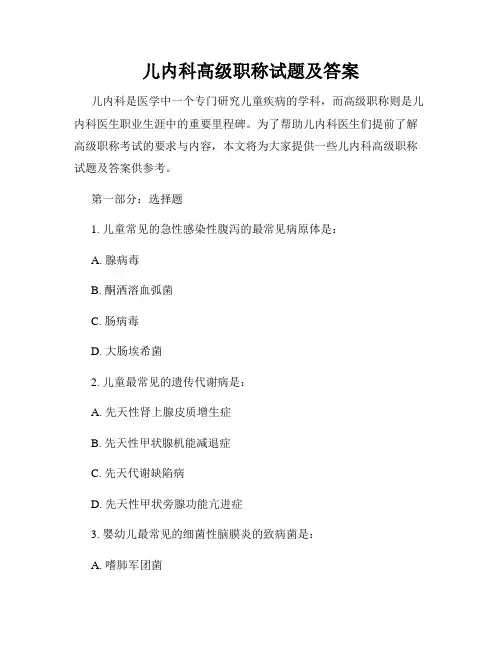 儿内科高级职称试题及答案

儿内科是医学中一个专门研究儿童疾病的学科，而高级职称则是儿内科医生职业生涯中的重要里程碑。为了帮助儿内科医生们提前了解高级职称考试的要求与内容，本文将为大家提供一些儿内科高级职称试题及答案供参考。

第一部分：选择题

1. 儿童常见的急性感染性腹泻的最常见病原体是：

A. 腺病毒

B. 酮洒溶血弧菌

C. 肠病毒

D. 大肠埃希菌

2. 儿童最常见的遗传代谢病是：

A. 先天性肾上腺皮质增生症

B. 先天性甲状腺机能减退症

C. 先天代谢缺陷病

D. 先天性甲状旁腺功能亢进症

3. 婴幼儿最常见的细菌性脑膜炎的致病菌是：

A. 嗜肺军团菌